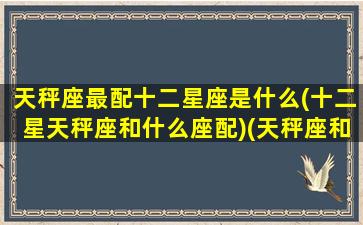 天秤座最配十二星座是什么(十二星天秤座和什么座配)(天秤座和